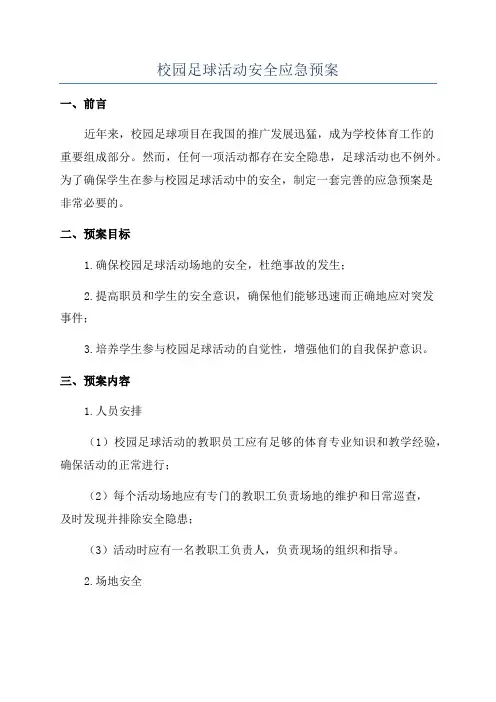 校园足球活动安全应急预案

一、前言

近年来，校园足球项目在我国的推广发展迅猛，成为学校体育工作的重要组成部分。然而，任何一项活动都存在安全隐患，足球活动也不例外。为了确保学生在参与校园足球活动中的安全，制定一套完善的应急预案是非常必要的。

二、预案目标

1.确保校园足球活动场地的安全，杜绝事故的发生；

2.提高职员和学生的安全意识，确保他们能够迅速而正确地应对突发事件；

3.培养学生参与校园足球活动的自觉性，增强他们的自我保护意识。

三、预案内容

1.人员安排

（1）校园足球活动的教职员工应有足够的体育专业知识和教学经验，确保活动的正常进行；

（2）每个活动场地应有专门的教职工负责场地的维护和日常巡查，及时发现并排除安全隐患；

（3）活动时应有一名教职工负责人，负责现场的组织和指导。

2.场地安全